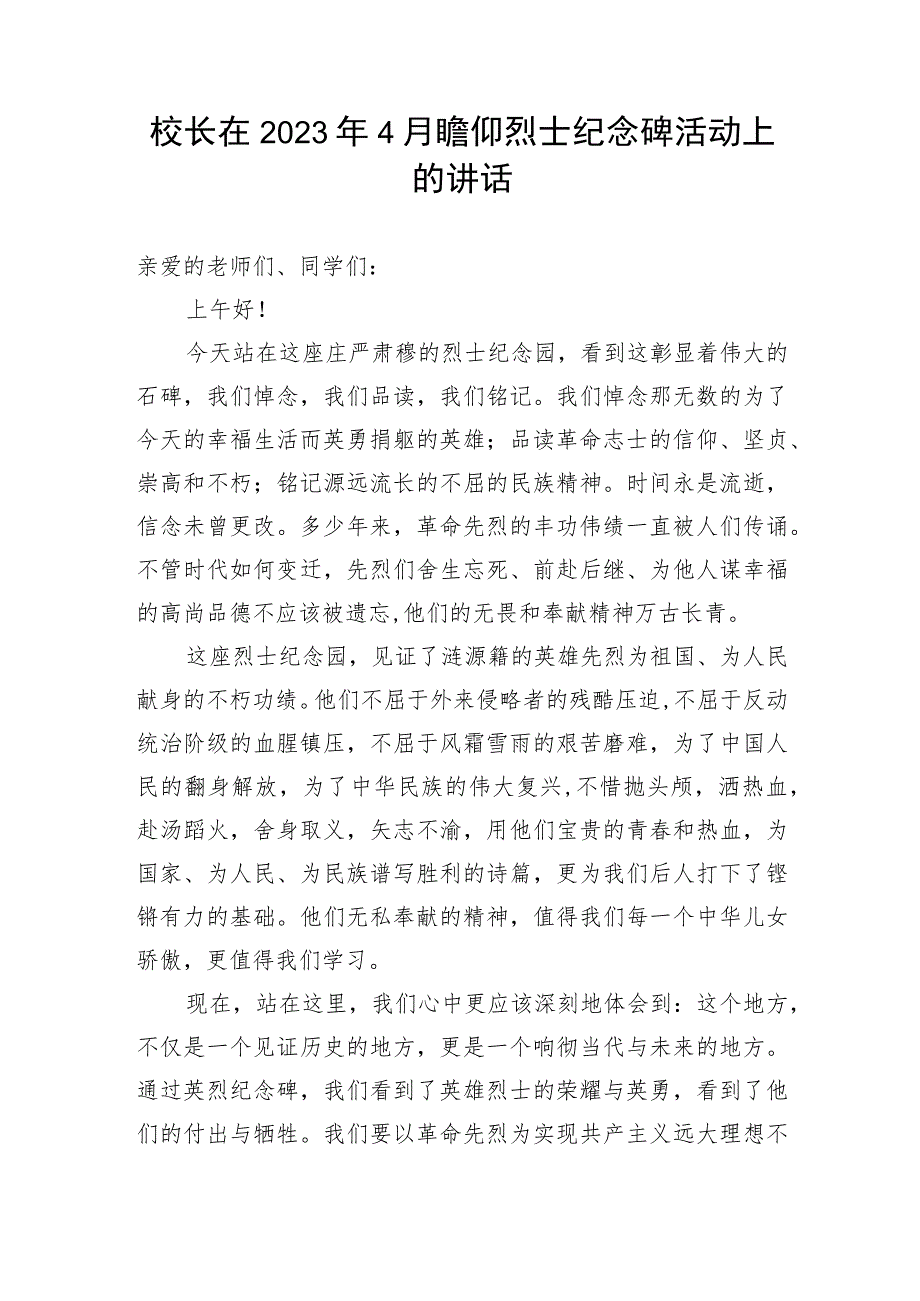 校长在2023年4月瞻仰烈士纪念碑活动上的讲话

亲爱的老师们、同学们：

上午好！

今天站在这座庄严肃穆的烈士纪念园，看到这彰显着伟大的石碑，我们悼念，我们品读，我们铭记。我们悼念那无数的为了今天的幸福生活而英勇捐躯的英雄；品读革命志士的信仰、坚贞、崇高和不朽；铭记源远流长的不屈的民族精神。时间永是流逝，信念未曾更改。多少年来，革命先烈的丰功伟绩一直被人们传诵。不管时代如何变迁，先烈们舍生忘死、前赴后继、为他人谋幸福的高尚品德不应该被遗忘，他们的无畏和奉献精神万古长青。

这座烈士纪念园，见证了涟源籍的英雄先烈为祖国、为人民献身的不朽功绩。他们不屈于外来侵略者的残酷压迫，不屈于反动统治阶级的血腥镇压，不屈于风霜雪雨的艰苦磨难，为了中国人民的翻身解放，为了中华民族的伟大复兴，不惜抛头颅，洒热血，赴汤蹈火，舍身取义，矢志不渝，用他们宝贵的青春和热血，为国家、为人民、为民族谱写胜利的诗篇，更为我们后人打下了铿锵有力的基础。他们无私奉献的精神，值得我们每一个中华儿女骄傲，更值得我们学习。

现在，站在这里，我们心中更应该深刻地体会到：这个地方，不仅是一个见证历史的地方，更是一个响彻当代与未来的地方。通过英烈纪念碑，我们看到了英雄烈士的荣耀与英勇，看到了他们的付出与牺牲。我们要以革命先烈为实现共产主义远大理想不